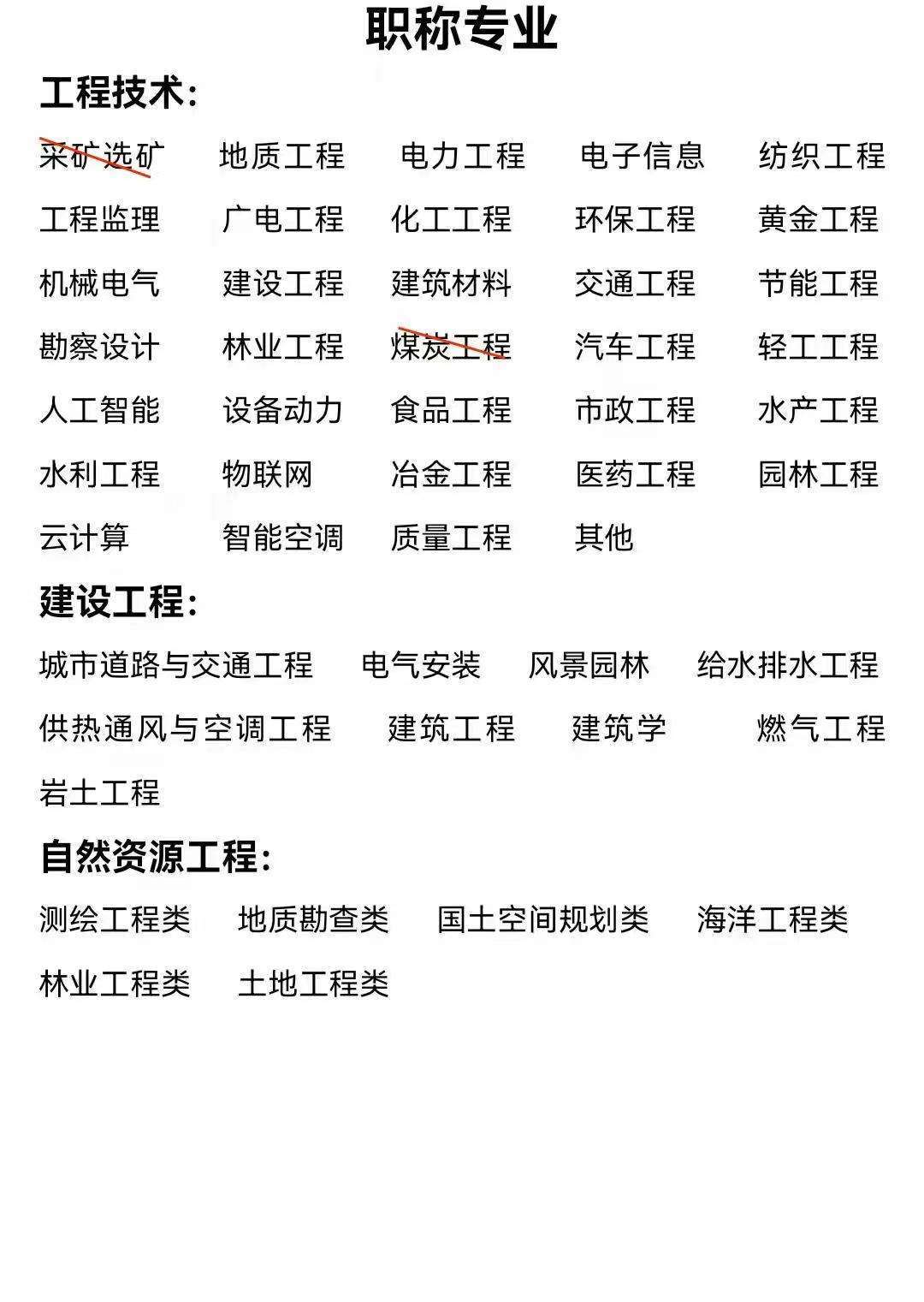 职称专业

工程技术:

采矿选矿 地质工程 电力工程 电子信息 纺织工程
工程监理 广电工程 化工工程 环保工程 黄金工程
机械电气 建设工程 建筑材料 交通工程 节能工程
勘察设计 林业工程 煤炭工程 汽车工程 轻工工程
人工智能 设备动力 食品工程 市政工程 水产工程
水利工程 物联网 冶金工程 医药工程 园林工程
云计算 智能空调 质量工程 其他

建设工程:

城市道路与交通工程 电气安装 风景园林 给水排水工程
供热通风与空调工程 建筑工程 建筑学 燃气工程
岩土工程

自然资源工程:

测绘工程类 地质勘查类 国土空间规划类 海洋工程类
林业工程类 土地工程类